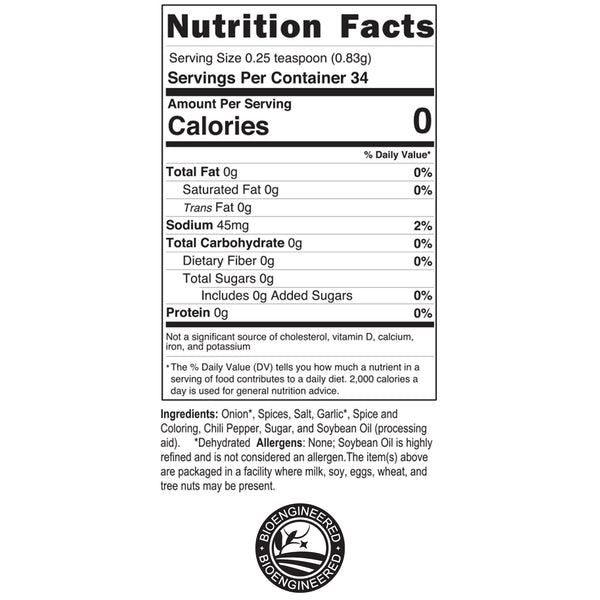 Nutrition Facts

Serving Size 0.25 teaspoon (0.83g)
Servings Per Container 34

Amount Per Serving
Calories 0

| | % Daily Value* |
|---|---|
| Total Fat 0g | 0% |
| Saturated Fat 0g | 0% |
| Trans Fat 0g | |
| Sodium 45mg | 2% |
| Total Carbohydrate 0g | 0% |
| Dietary Fiber 0g | 0% |
| Total Sugars 0g | |
| Includes 0g Added Sugars | 0% |
| Protein 0g | 0% |

Not a significant source of cholesterol, vitamin D, calcium, iron, and potassium

* The % Daily Value (DV) tells you how much a nutrient in a serving of food contributes to a daily diet. 2,000 calories a day is used for general nutrition advice.

Ingredients: Onion*, Spices, Salt, Garlic*, Spice and Coloring, Chili Pepper, Sugar, and Soybean Oil (processing aid). *Dehydrated Allergens: None; Soybean Oil is highly refined and is not considered an allergen.The item(s) above are packaged in a facility where milk, soy, eggs, wheat, and tree nuts may be present.

BIOENGINEERED
BIOENGINEERED